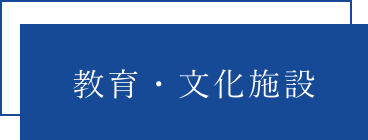 教育・文化施設